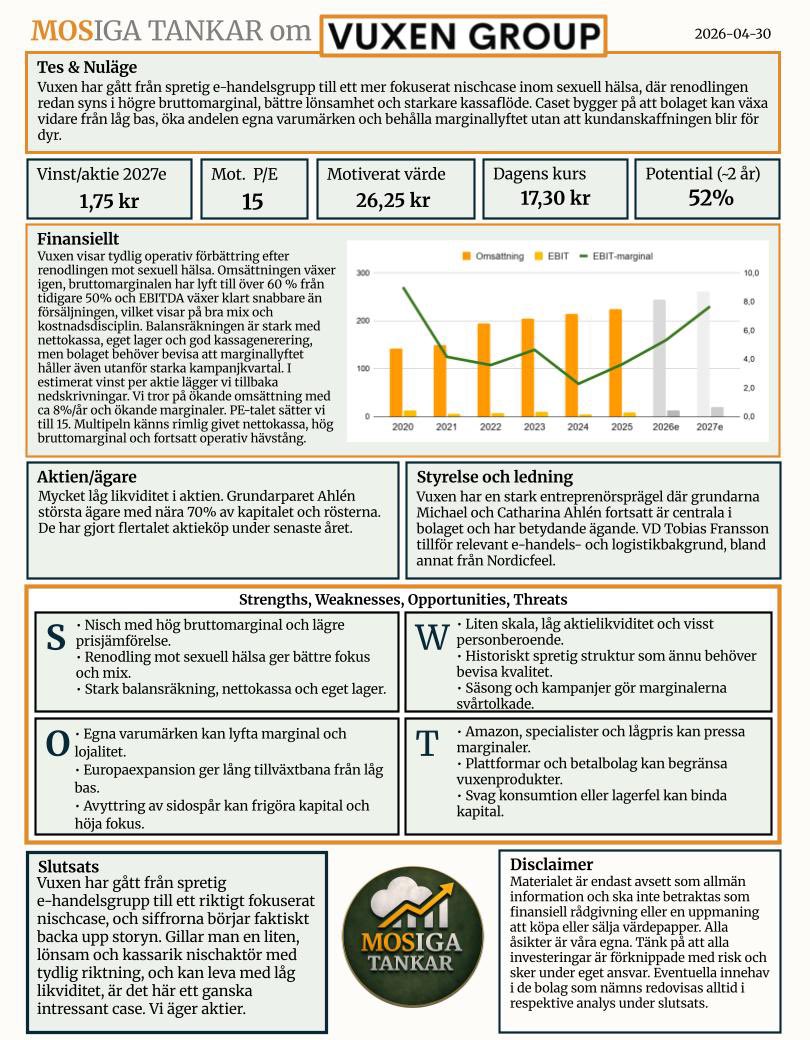 MOSIGA TANKAR om VUXEN GROUP

2026-04-30

Tes & Nuläge
Vuxen har gått från spretig e-handelsgrupp till ett mer fokuserat nischcase inom sexuell hälsa, där renodlingen redan syns i högre bruttomarginal, bättre lönsamhet och starkare kassaflöde. Caset bygger på att bolaget kan växa vidare från låg bas, öka andelen egna varumärken och behålla marginallyftet utan att kundanskaffningen blir för dyr.

Vinst/aktie 2027e
1,75 kr

Mot. P/E
15

Motiverat värde
26,25 kr

Dagens kurs
17,30 kr

Potential (~2 år)
52%

Finansiellt
Vuxen visar tydlig operativ förbättring efter renodlingen mot sexuell hälsa. Omsättningen växer igen, bruttomarginalen har lyft till över 60 % från tidigare 50% och EBITDA växer klart snabbare än försäljningen, vilket visar på bra mix och kostnadsdisciplin. Balansräkningen är stark med nettokassa, eget lager och god kassagenerering, men bolaget behöver bevisa att marginallyftet håller även utanför starka kampanjkvartal. I estimerat vinst per aktie lägger vi tillbaka nedskrivningar. Vi tror på ökande omsättning med ca 8%/år och ökande marginaler. PE-talet sätter vi till 15. Multipeln känns rimlig givet nettokassa, hög bruttomarginal och fortsatt operativ hävstång.

Omsättning EBIT EBIT-marginal
300
200
100
0
10,0
8,0
6,0
4,0
2,0
0,0
2020 2021 2022 2023 2024 2025 2026e 2027e

Aktien/ägare
Mycket låg likviditet i aktien. Grundarparet Ahlén största ägare med nära 70% av kapitalet och rösterna. De har gjort flertalet aktieköp under senaste året.

Styrelse och ledning
Vuxen har en stark entreprenörsprägel där grundarna Michael och Catharina Ahlén fortsatt är centrala i bolaget och har betydande ägande. VD Tobias Fransson tillför relevant e-handels- och logistikbakgrund, bland annat från Nordicfeel.

Strengths, Weaknesses, Opportunities, Threats

S
• Nisch med hög bruttomarginal och lägre prisjämförelse.
• Renodling mot sexuell hälsa ger bättre fokus och mix.
• Stark balansräkning, nettokassa och eget lager.

W
• Liten skala, låg aktielikviditet och visst personberoende.
• Historiskt spretig struktur som ännu behöver bevisa kvalitet.
• Säsong och kampanjer gör marginalerna svårtolkade.

O
• Egna varumärken kan lyfta marginal och lojalitet.
• Europaexpansion ger lång tillväxtbana från låg bas.
• Avyttring av sidospår kan frigöra kapital och höja fokus.

T
• Amazon, specialister och lågpris kan pressa marginaler.
• Plattformar och betalbolag kan begränsa vuxenprodukter.
• Svag konsumtion eller lagerfel kan binda kapital.

Slutsats
Vuxen har gått från spretig e-handelsgrupp till ett riktigt fokuserat nischcase, och siffrorna börjar faktiskt backa upp storyn. Gillar man en liten, lönsam och kassarik nischaktör med tydlig riktning, och kan leva med låg likviditet, är det här ett ganska intressant case. Vi äger aktier.

MOSIGA TANKAR

Disclaimer
Materialet är endast avsett som allmän information och ska inte betraktas som finansiell rådgivning eller en uppmaning att köpa eller sälja värdepapper. Alla åsikter är våra egna. Tänk på att alla investeringar är förknippade med risk och sker under eget ansvar. Eventuella innehav i de bolag som nämns redovisas alltid i respektive analys under slutsats.